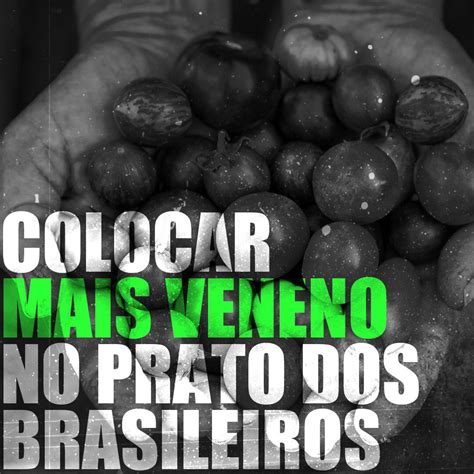 COLOCAR
MAIS VENENO
NO PRATO DOS
BRASILEIROS